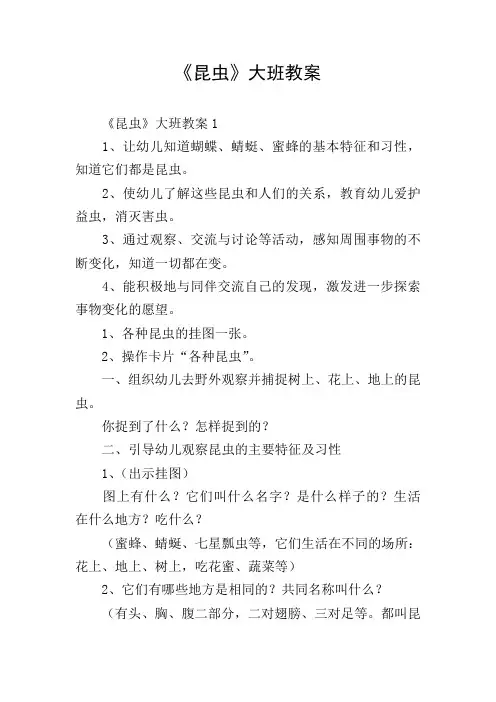 《昆虫》大班教案

《昆虫》大班教案 1

1、让幼儿知道蝴蝶、蜻蜓、蜜蜂的基本特征和习性，知道它们都是昆虫。

2、使幼儿了解这些昆虫和人们的关系，教育幼儿爱护益虫，消灭害虫。

3、通过观察、交流与讨论等活动，感知周围事物的不断变化，知道一切都在变。

4、能积极地与同伴交流自己的发现，激发进一步探索事物变化的愿望。

1、各种昆虫的挂图一张。

2、操作卡片“各种昆虫”。

一、组织幼儿去野外观察并捕捉树上、花上、地上的昆虫。

你捉到了什么？怎样捉到的？

二、引导幼儿观察昆虫的主要特征及习性

1、（出示挂图）

图上有什么？它们叫什么名字？是什么样子的？生活在什么地方？吃什么？

（蜜蜂、蜻蜓、七星瓢虫等，它们生活在不同的场所：花上、地上、树上，吃花蜜、蔬菜等）

2、它们有哪些地方是相同的？共同名称叫什么？

（有头、胸、腹二部分，二对翅膀、三对足等。都叫昆